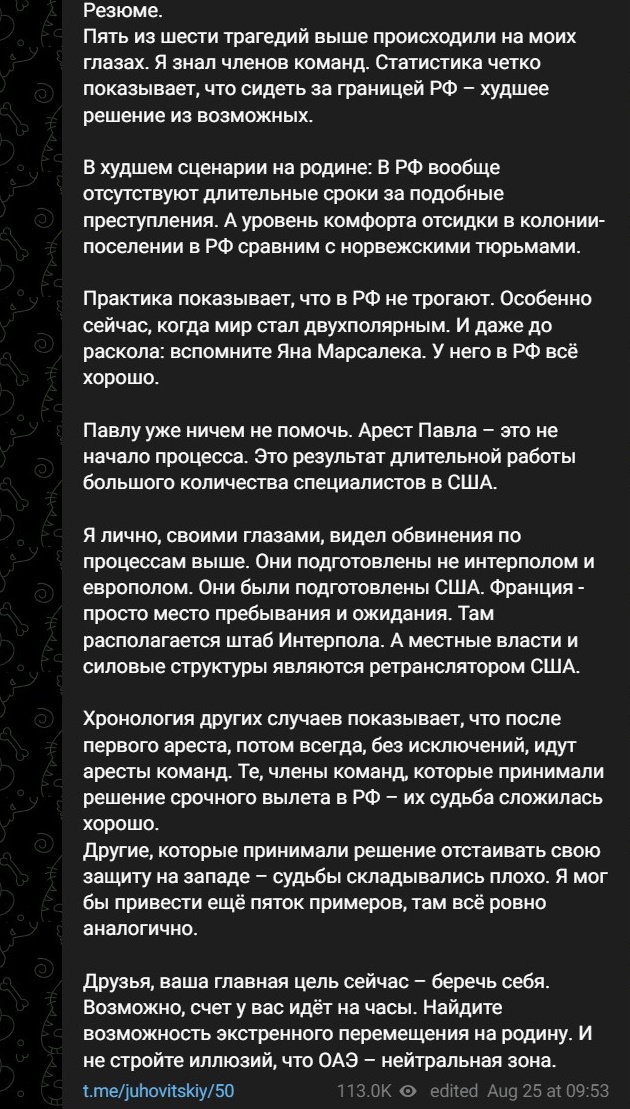 Резюме.
Пять из шести трагедий выше происходили на моих глазах. Я знал членов команд. Статистика четко показывает, что сидеть за границей РФ – худшее решение из возможных.

В худшем сценарии на родине: В РФ вообще отсутствуют длительные сроки за подобные преступления. А уровень комфорта отсидки в колонии-поселении в РФ сравним с норвежскими тюрьмами.

Практика показывает, что в РФ не трогают. Особенно сейчас, когда мир стал двухполярным. И даже до раскола: вспомните Яна Марсалека. У него в РФ всё хорошо.

Павлу уже ничем не помочь. Арест Павла – это не начало процесса. Это результат длительной работы большого количества специалистов в США.

Я лично, своими глазами, видел обвинения по процессам выше. Они подготовлены не интерполом и европолом. Они были подготовлены США. Франция - просто место пребывания и ожидания. Там располагается штаб Интерпола. А местные власти и силовые структуры являются ретранслятором США.

Хронология других случаев показывает, что после первого ареста, потом всегда, без исключений, идут аресты команд. Те, члены команд, которые принимали решение срочного вылета в РФ – их судьба сложилась хорошо.
Другие, которые принимали решение отстаивать свою защиту на западе – судьбы складывались плохо. Я мог бы привести ещё пяток примеров, там всё ровно аналогично.

Друзья, ваша главная цель сейчас – беречь себя. Возможно, счет у вас идёт на часы. Найдите возможность экстренного перемещения на родину. И не стройте иллюзий, что ОАЭ – нейтральная зона.

t.me/juhovitskiy/50 113.0K edited Aug 25 at 09:53